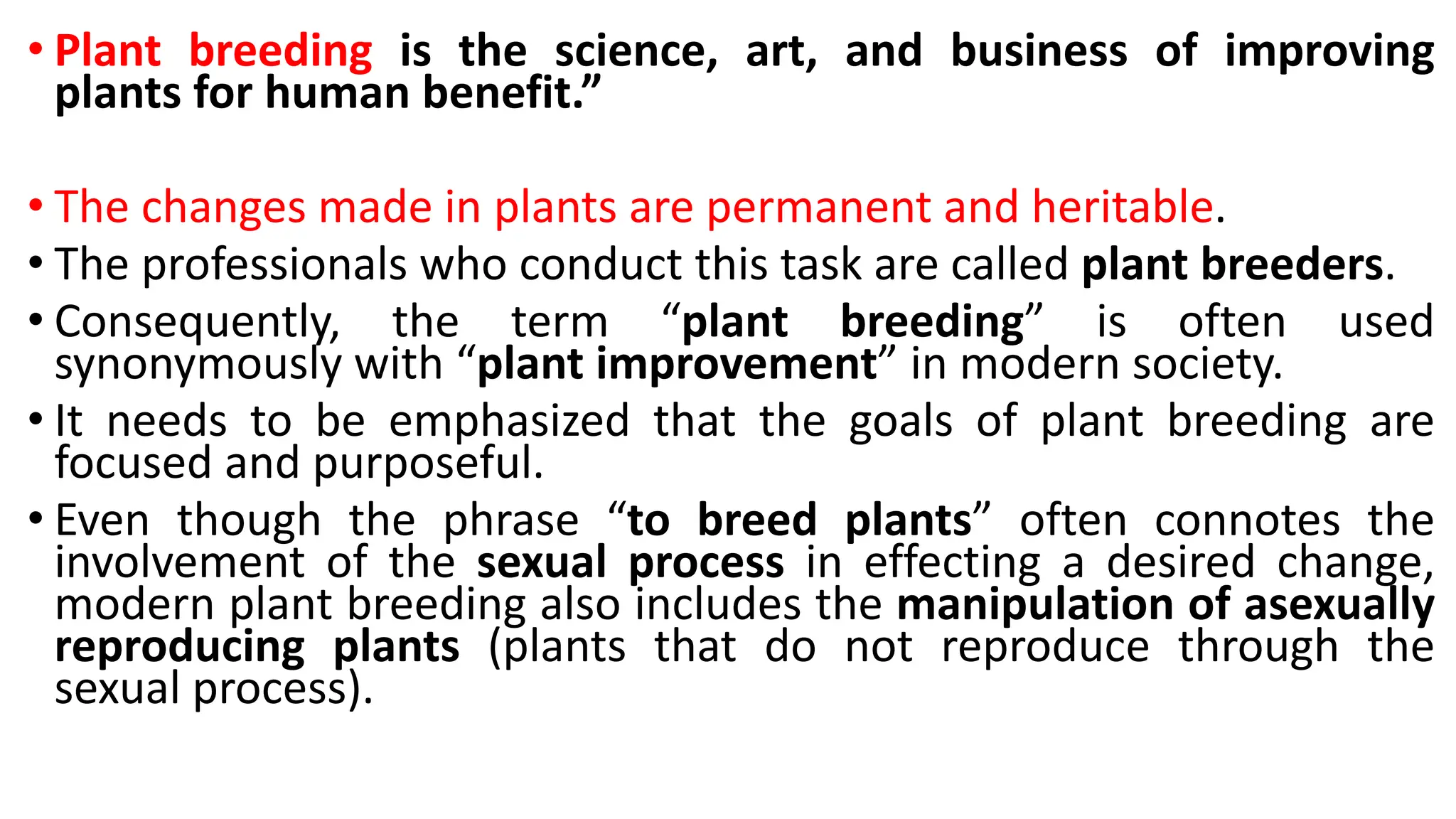 • Plant breeding is the science, art, and business of improving plants for human benefit.”

• The changes made in plants are permanent and heritable.

• The professionals who conduct this task are called plant breeders.

• Consequently, the term “plant breeding” is often used synonymously with “plant improvement” in modern society.

• It needs to be emphasized that the goals of plant breeding are focused and purposeful.

• Even though the phrase “to breed plants” often connotes the involvement of the sexual process in effecting a desired change, modern plant breeding also includes the manipulation of asexually reproducing plants (plants that do not reproduce through the sexual process).